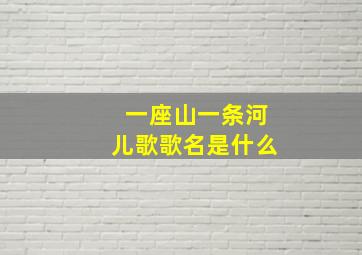 一座山一条河
儿歌歌名是什么